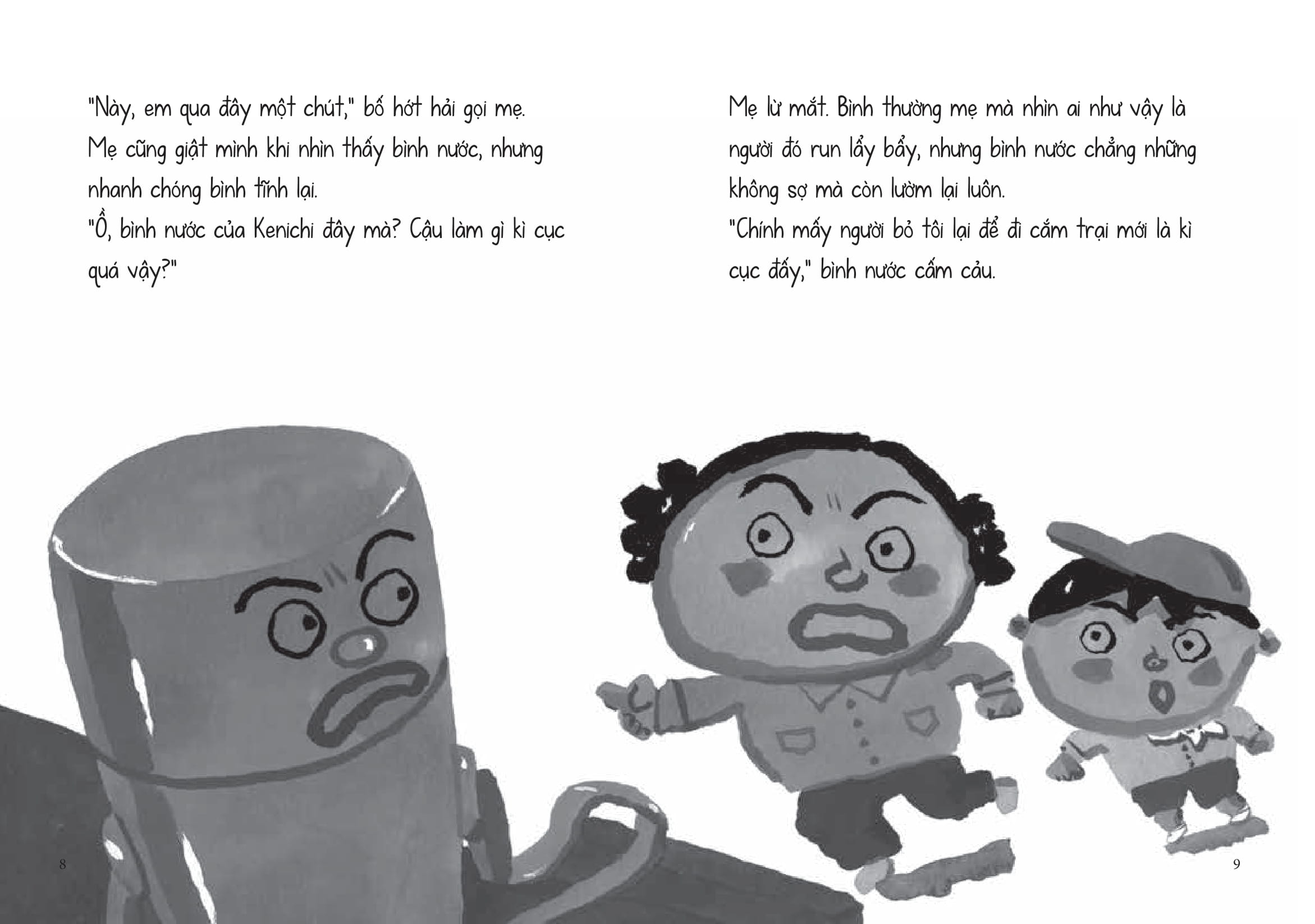 "Này, em qua đây một chút," bố hớt hải gọi mẹ.
Mẹ cũng giật mình khi nhìn thấy bình nước, nhưng nhanh chóng bình tĩnh lại.
"Ồ, bình nước của Kenichi đây mà? Cậu làm gì kì cục quá vậy?"

Mẹ lừ mắt. Bình thường mẹ mà nhìn ai như vậy là người đó run lẩy bẩy, nhưng bình nước chẳng những không sợ mà còn lườm lại luôn.
"Chính mấy người bỏ tôi lại để đi cắm trại mới là kì cục đấy," bình nước cấm cảu.

8

9